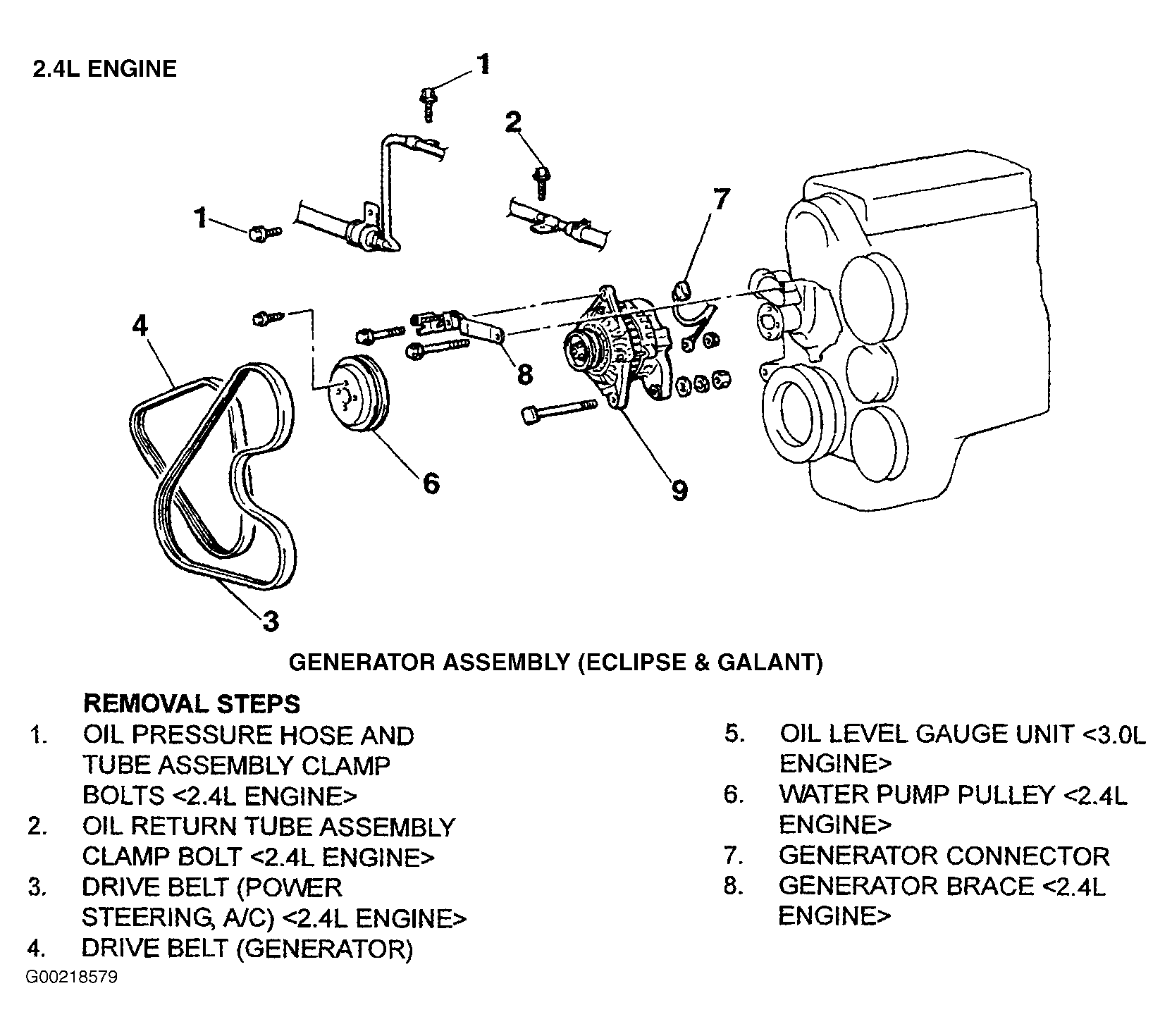 2.4L ENGINE

1
2
1
7
4
8
6
9
3

GENERATOR ASSEMBLY (ECLIPSE & GALANT)

REMOVAL STEPS
1. OIL PRESSURE HOSE AND TUBE ASSEMBLY CLAMP BOLTS <2.4L ENGINE>
2. OIL RETURN TUBE ASSEMBLY CLAMP BOLT <2.4L ENGINE>
3. DRIVE BELT (POWER STEERING, A/C) <2.4L ENGINE>
4. DRIVE BELT (GENERATOR)

5. OIL LEVEL GAUGE UNIT <3.0L ENGINE>
6. WATER PUMP PULLEY <2.4L ENGINE>
7. GENERATOR CONNECTOR
8. GENERATOR BRACE <2.4L ENGINE>

G00218579